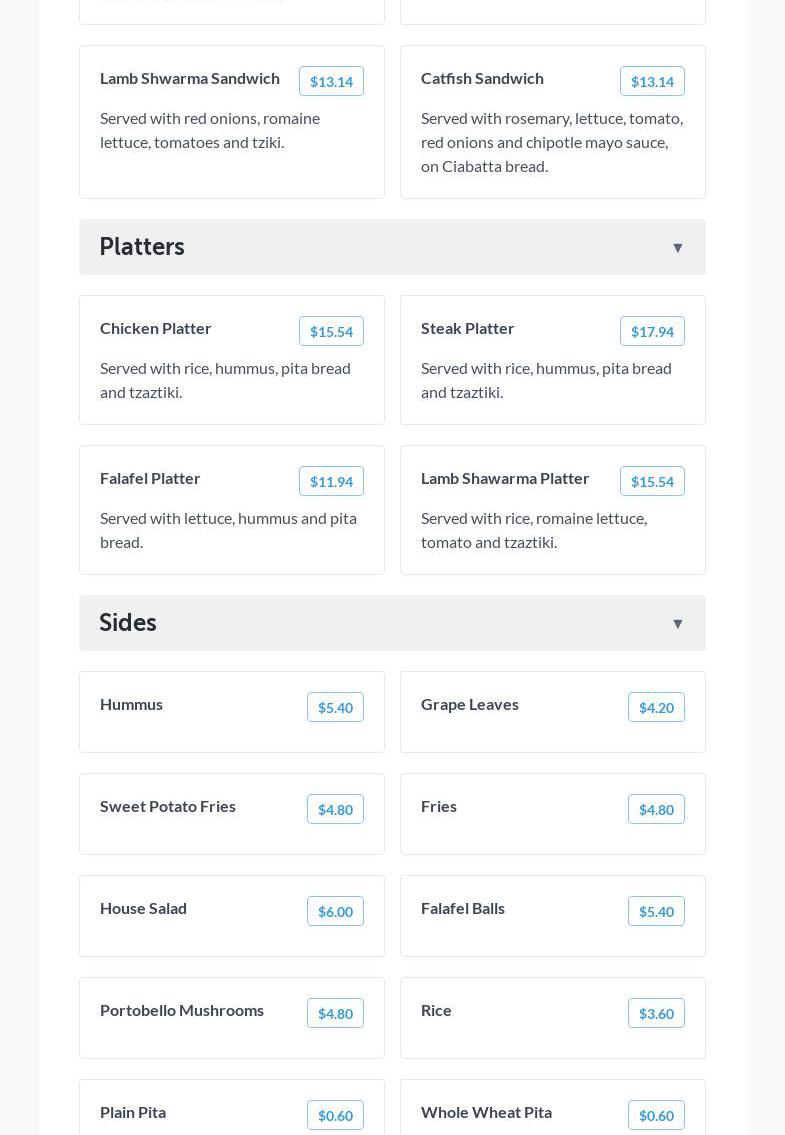 Lamb Shwarma Sandwich $13.14

Served with red onions, romaine lettuce, tomatoes and tziki.

Catfish Sandwich $13.14

Served with rosemary, lettuce, tomato, red onions and chipotle mayo sauce, on Ciabatta bread.

Platters ▼

Chicken Platter $15.54

Served with rice, hummus, pita bread and tzaztiki.

Steak Platter $17.94

Served with rice, hummus, pita bread and tzaztiki.

Falafel Platter $11.94

Served with lettuce, hummus and pita bread.

Lamb Shawarma Platter $15.54

Served with rice, romaine lettuce, tomato and tzaztiki.

Sides ▼

Hummus $5.40

Grape Leaves $4.20

Sweet Potato Fries $4.80

Fries $4.80

House Salad $6.00

Falafel Balls $5.40

Portobello Mushrooms $4.80

Rice $3.60

Plain Pita $0.60

Whole Wheat Pita $0.60